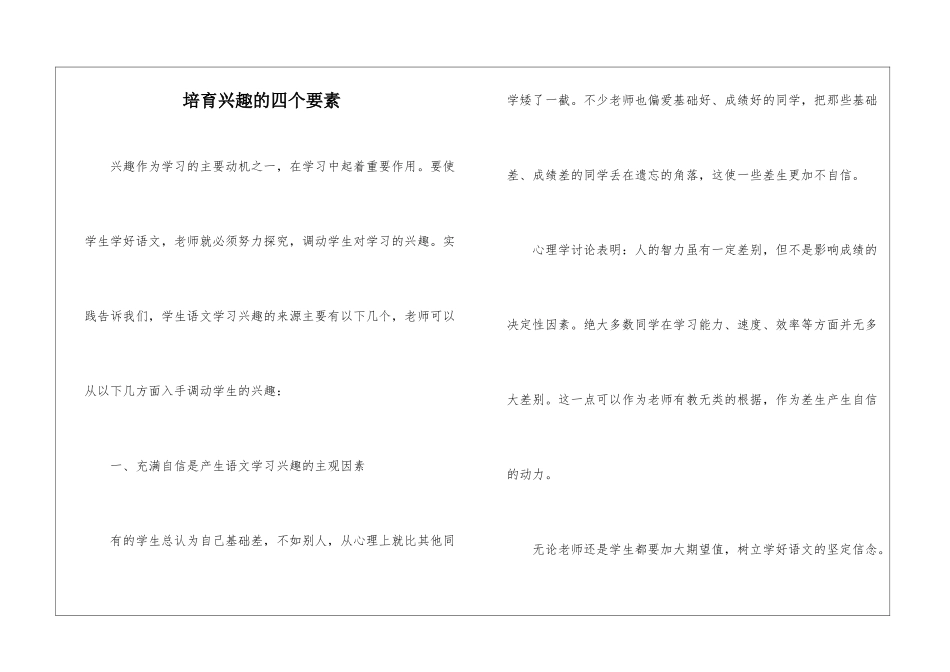 培育兴趣的四个要素

兴趣作为学习的主要动机之一，在学习中起着重要作用。要使学生学好语文，老师就必须努力探究，调动学生对学习的兴趣。实践告诉我们，学生语文学习兴趣的来源主要有以下几个，老师可以从以下几方面入手调动学生的兴趣：

一、充满自信是产生语文学习兴趣的主观因素

有的学生总认为自己基础差，不如别人，从心理上就比其他同学矮了一截。不少老师也偏爱基础好、成绩好的同学，把那些基础差、成绩差的同学丢在遗忘的角落，这使一些差生更加不自信。

心理学讨论表明：人的智力虽有一定差别，但不是影响成绩的决定性因素。绝大多数同学在学习能力、速度、效率等方面并无多大差别。这一点可以作为老师有教无类的根据，作为差生产生自信的动力。

无论老师还是学生都要加大期望值，树立学好语文的坚定信念。